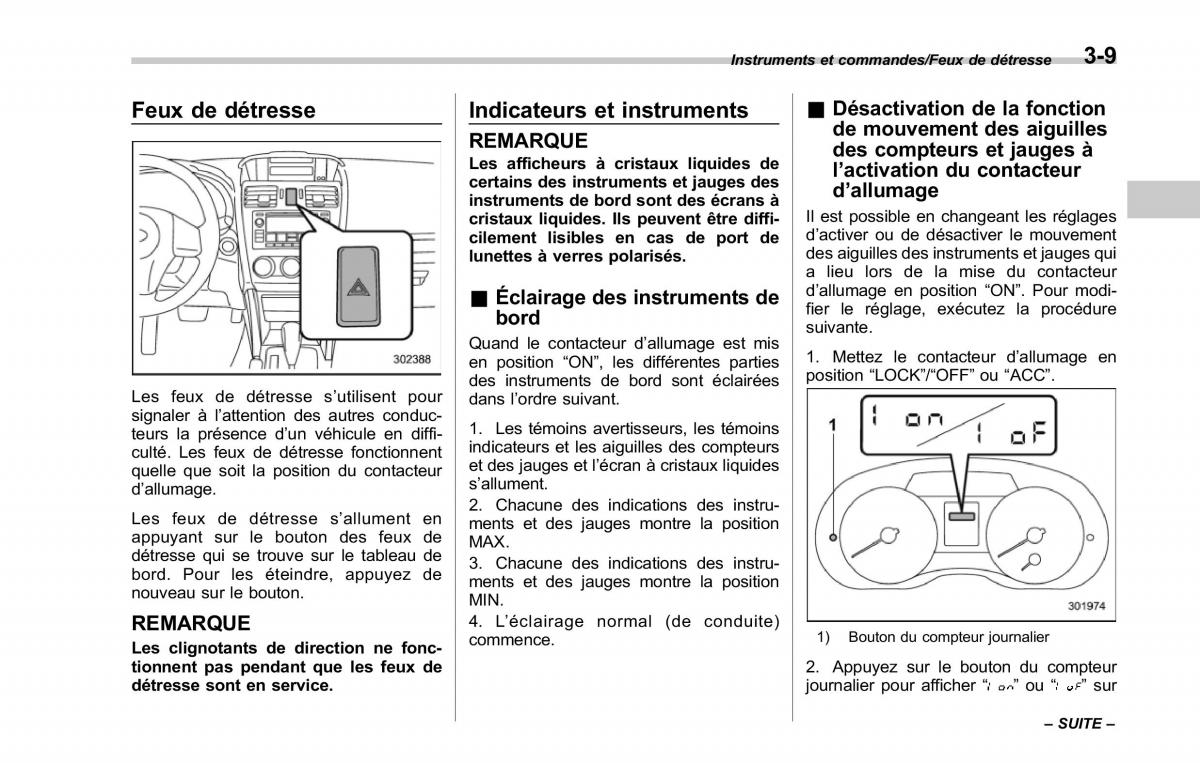 Instruments et commandes/Feux de détresse 3-9

Feux de détresse

302388

Les feux de détresse s'utilisent pour signaler à l'attention des autres conducteurs la présence d'un véhicule en difficulté. Les feux de détresse fonctionnent quelle que soit la position du contacteur d'allumage.

Les feux de détresse s'allument en appuyant sur le bouton des feux de détresse qui se trouve sur le tableau de bord. Pour les éteindre, appuyez de nouveau sur le bouton.

REMARQUE

Les clignotants de direction ne fonctionnent pas pendant que les feux de détresse sont en service.

Indicateurs et instruments

REMARQUE

Les afficheurs à cristaux liquides de certains des instruments et jauges des instruments de bord sont des écrans à cristaux liquides. Ils peuvent être difficilement lisibles en cas de port de lunettes à verres polarisés.

■ Éclairage des instruments de bord

Quand le contacteur d'allumage est mis en position "ON", les différentes parties des instruments de bord sont éclairées dans l'ordre suivant.

1. Les témoins avertisseurs, les témoins indicateurs et les aiguilles des compteurs et des jauges et l'écran à cristaux liquides s'allument.

2. Chacune des indications des instruments et des jauges montre la position MAX.

3. Chacune des indications des instruments et des jauges montre la position MIN.

4. L'éclairage normal (de conduite) commence.

■ Désactivation de la fonction de mouvement des aiguilles des compteurs et jauges à l'activation du contacteur d'allumage

Il est possible en changeant les réglages d'activer ou de désactiver le mouvement des aiguilles des instruments et jauges qui a lieu lors de la mise du contacteur d'allumage en position "ON". Pour modifier le réglage, exécutez la procédure suivante.

1. Mettez le contacteur d'allumage en position "LOCK"/"OFF" ou "ACC".

1
1 on
1 oF

301974

1) Bouton du compteur journalier

2. Appuyez sur le bouton du compteur journalier pour afficher "1 on" ou "1 oF" sur

– SUITE –